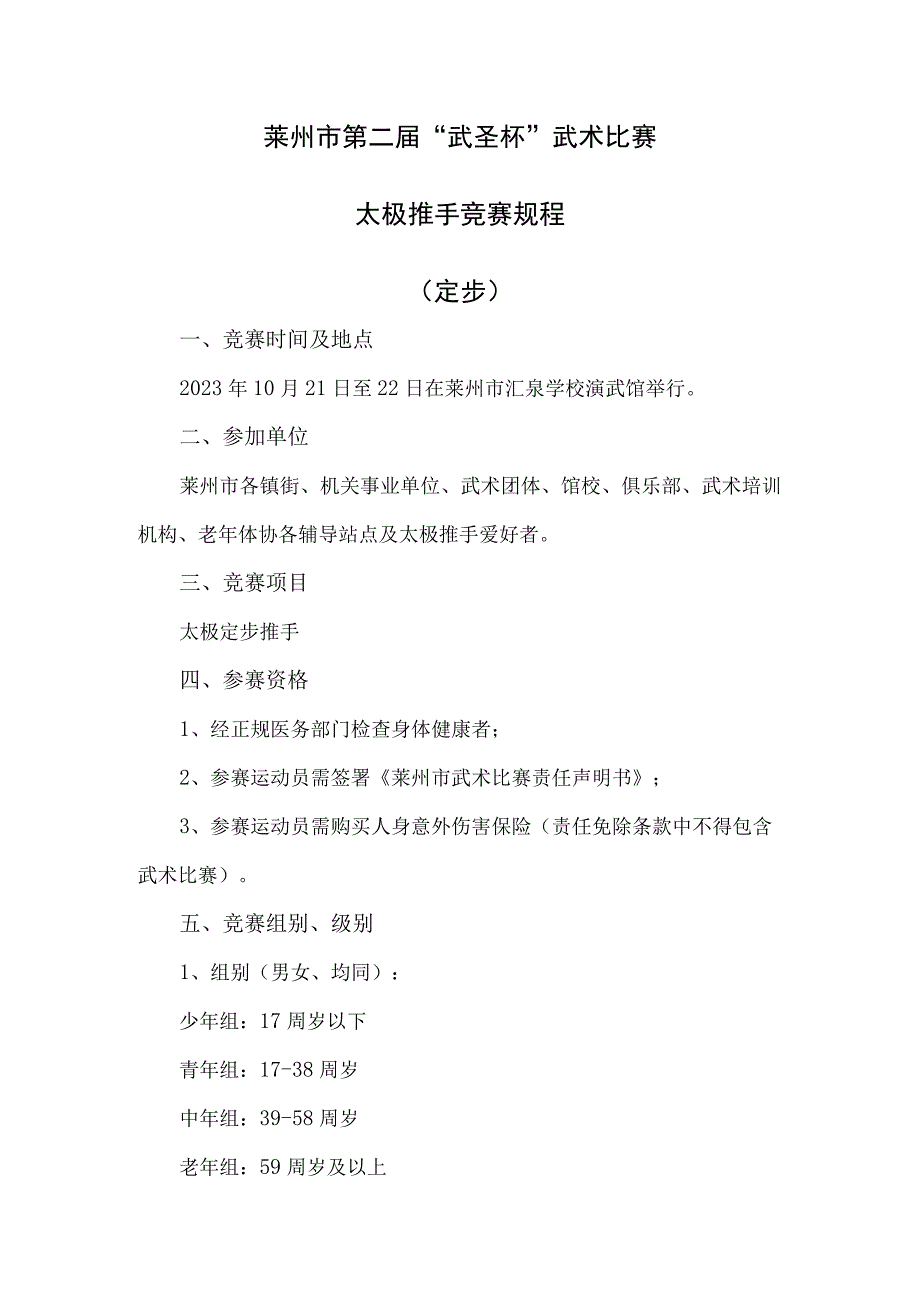 莱州市第二届“武圣杯”武术比赛

太极推手竞赛规程

（定步）

一、竞赛时间及地点

2023年10月21日至22日在莱州市汇泉学校演武馆举行。

二、参加单位

莱州市各镇街、机关事业单位、武术团体、馆校、俱乐部、武术培训机构、老年体协各辅导站点及太极推手爱好者。

三、竞赛项目

太极定步推手

四、参赛资格

1、经正规医务部门检查身体健康者；

2、参赛运动员需签署《莱州市武术比赛责任声明书》；

3、参赛运动员需购买人身意外伤害保险（责任免除条款中不得包含武术比赛）。

五、竞赛组别、级别

1、组别（男女、均同）：

少年组：17周岁以下

青年组：17-38周岁

中年组：39-58周岁

老年组：59周岁及以上